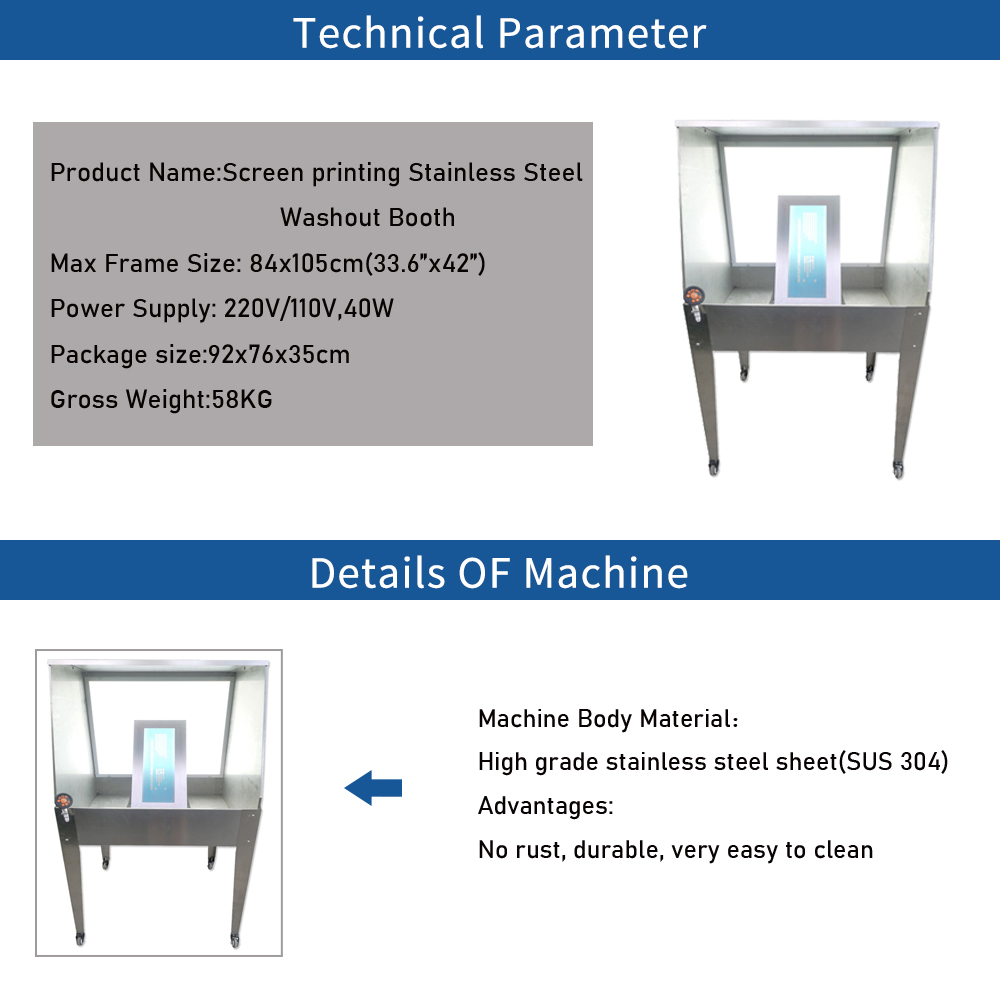 Technical Parameter

Product Name:Screen printing Stainless Steel Washout Booth

Max Frame Size: 84x105cm(33.6”x42”)

Power Supply: 220V/110V,40W

Package size:92x76x35cm

Gross Weight:58KG

Details OF Machine

Machine Body Material:

High grade stainless steel sheet(SUS 304)

Advantages:

No rust, durable, very easy to clean